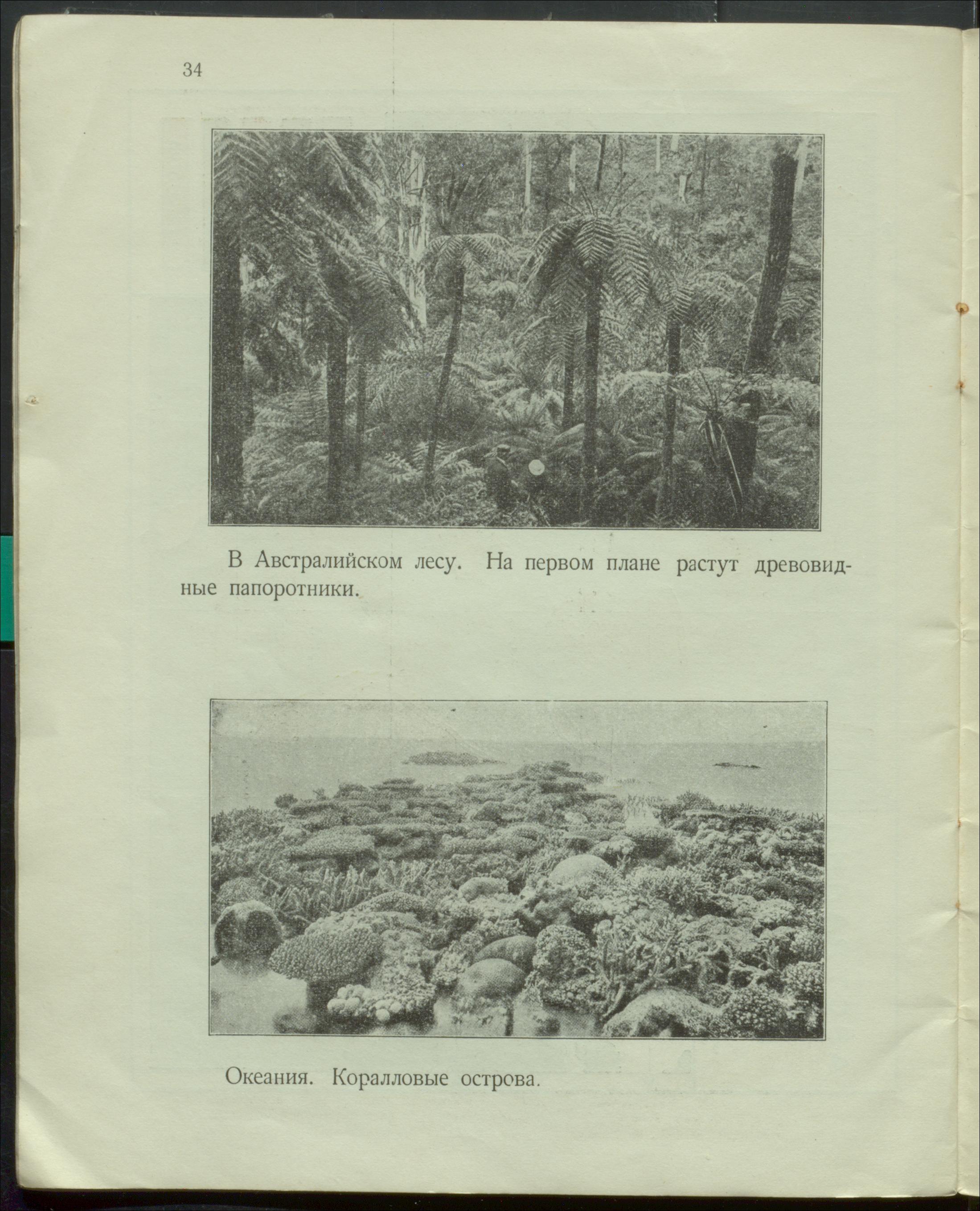 34

В Австралийском лесу. На первом плане растут древовидные папоротники.

Океания. Коралловые острова.